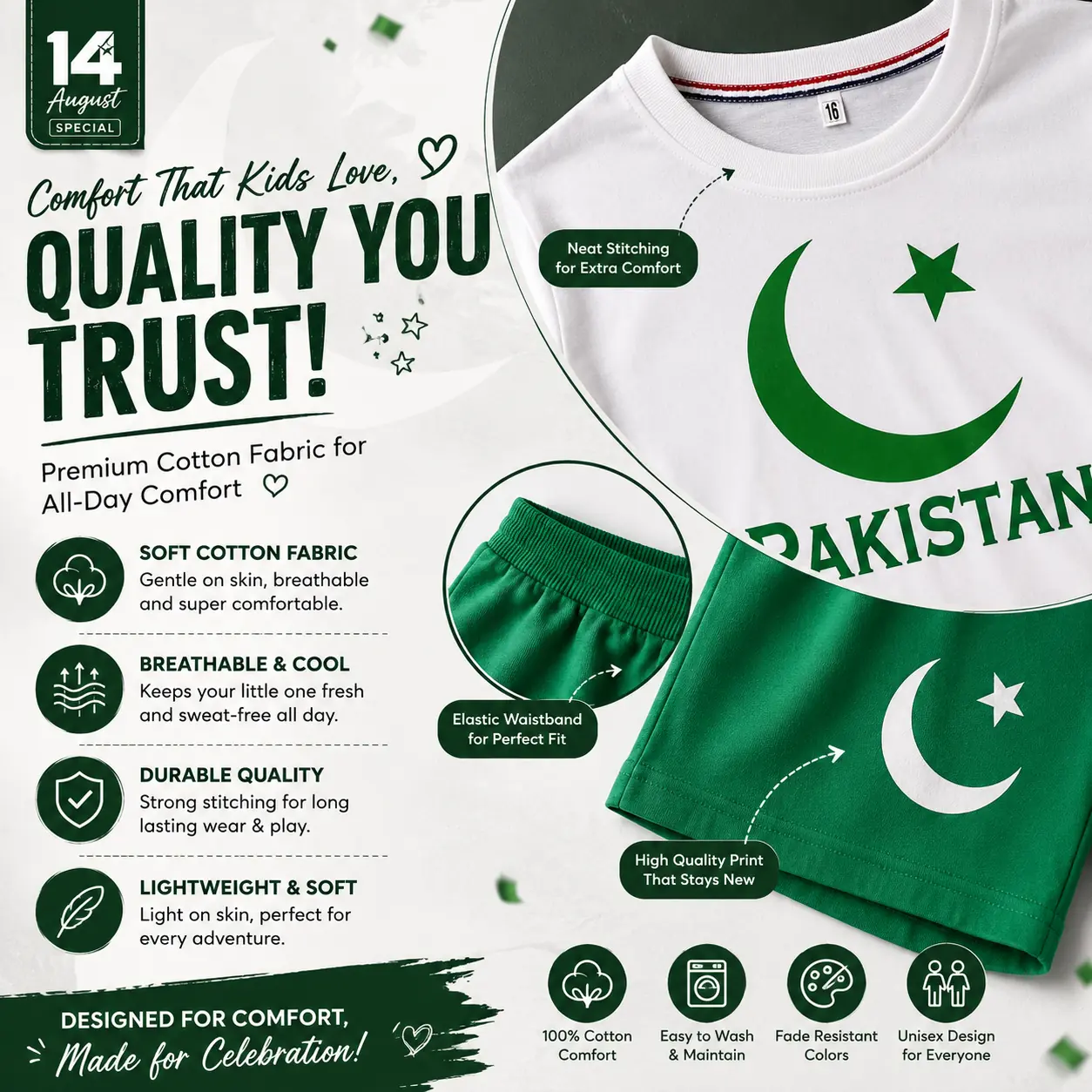 14
August
SPECIAL

Comfort That Kids Love,

QUALITY YOU TRUST!

Premium Cotton Fabric for All-Day Comfort

SOFT COTTON FABRIC
Gentle on skin, breathable and super comfortable.

BREATHABLE & COOL
Keeps your little one fresh and sweat-free all day.

DURABLE QUALITY
Strong stitching for long lasting wear & play.

LIGHTWEIGHT & SOFT
Light on skin, perfect for every adventure.

DESIGNED FOR COMFORT,
Made for Celebration!

16

Neat Stitching
for Extra Comfort

PAKISTAN

Elastic Waistband
for Perfect Fit

High Quality Print
That Stays New

100% Cotton
Comfort

Easy to Wash
& Maintain

Fade Resistant
Colors

Unisex Design
for Everyone